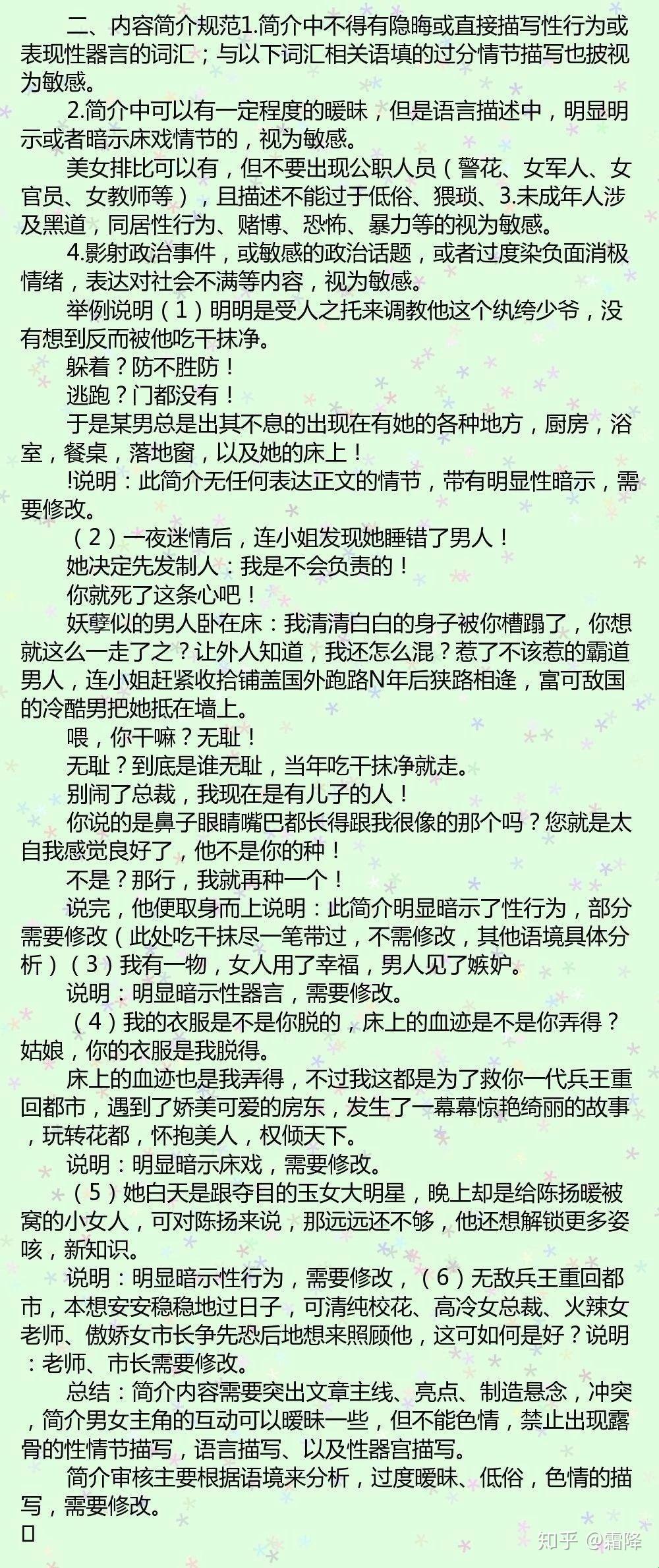 二、内容简介规范1.简介中不得有隐晦或直接描写性行为或表现性器言的词汇；与以下词汇相关语填的过分情节描写也披视为敏感。

2.简介中可以有一定程度的暧昧，但是语言描述中，明显明示或者暗示床戏情节的，视为敏感。

美女排比可以有，但不要出现公职人员（警花、女军人、女官员、女教师等），且描述不能过于低俗、猥琐、3.未成年人涉及黑道，同居性行为、赌博、恐怖、暴力等的视为敏感。

4.影射政治事件，或敏感的政治话题，或者过度染负面消极情绪，表达对社会不满等内容，视为敏感。

举例说明（1）明明是受人之托来调教他这个纨绔少爷，没有想到反而被他吃干抹净。

躲着？防不胜防！

逃跑？门都没有！

于是某男总是出其不息的出现在有她的各种地方，厨房，浴室，餐桌，落地窗，以及她的床上！

!说明：此简介无任何表达正文的情节，带有明显性暗示，需要修改。

（2）一夜迷情后，连小姐发现她睡错了男人！

她决定先发制人：我是不会负责的！

你就死了这条心吧！

妖孽似的男人卧在床：我清清白白的身子被你槽蹋了，你想就这么一走了之？让外人知道，我还怎么混？惹了不该惹的霸道男人，连小姐赶紧收拾铺盖国外跑路N年后狭路相逢，富可敌国的冷酷男把她抵在墙上。

喂，你干嘛？无耻！

无耻？到底是谁无耻，当年吃干抹净就走。

别闹了总裁，我现在是有儿子的人！

你说的是鼻子眼睛嘴巴都长得跟我很像的那个吗？您就是太自我感觉良好了，他不是你的种！

不是？那行，我就再种一个！

说完，他便取身而上说明：此简介明显暗示了性行为，部分需要修改（此处吃干抹尽一笔带过，不需修改，其他语境具体分析）（3）我有一物，女人用了幸福，男人见了嫉妒。

说明：明显暗示性器言，需要修改。

（4）我的衣服是不是你脱的，床上的血迹是不是你弄得？姑娘，你的衣服是我脱得。

床上的血迹也是我弄得，不过我这都是为了救你一代兵王重回都市，遇到了娇美可爱的房东，发生了一幕幕惊艳绮丽的故事，玩转花都，怀抱美人，权倾天下。

说明：明显暗示床戏，需要修改。

（5）她白天是跟夺目的玉女大明星，晚上却是给陈扬暖被窝的小女人，可对陈扬来说，那远远还不够，他还想解锁更多姿咳，新知识。

说明：明显暗示性行为，需要修改，（6）无敌兵王重回都市，本想安安稳稳地过日子，可清纯校花、高冷女总裁、火辣女老师、傲娇女市长争先恐后地想来照顾他，这可如何是好？说明：老师、市长需要修改。

总结：简介内容需要突出文章主线、亮点、制造悬念，冲突，简介男女主角的互动可以暧昧一些，但不能色情，禁止出现露骨的性情节描写，语言描写、以及性器宫描写。

简介审核主要根据语境来分析，过度暧昧、低俗，色情的描写，需要修改。

知乎 @霜降